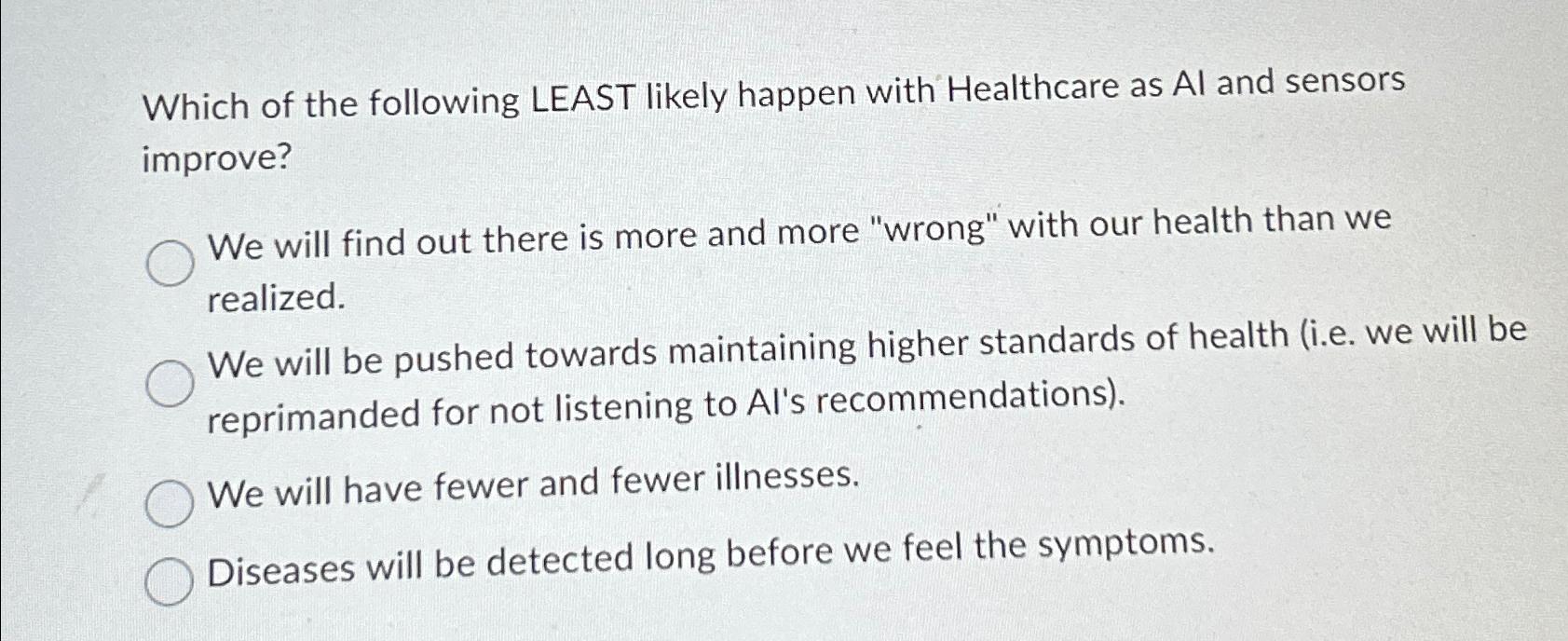 Which of the following LEAST likely happen with Healthcare as AI and sensors improve?

We will find out there is more and more "wrong" with our health than we realized.

We will be pushed towards maintaining higher standards of health (i.e. we will be reprimanded for not listening to AI's recommendations).

We will have fewer and fewer illnesses.

Diseases will be detected long before we feel the symptoms.